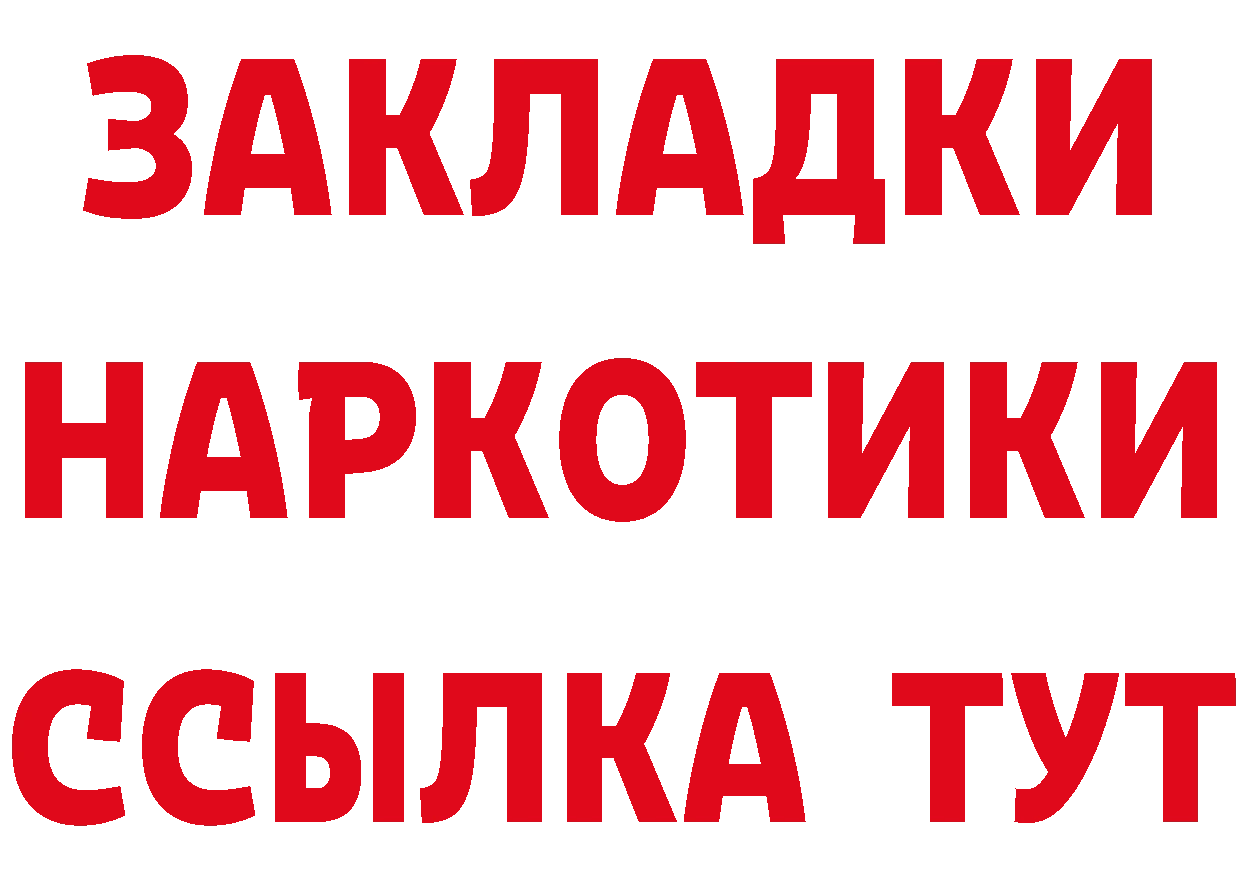 ЗАКЛАДКИ НАРКОТИКИ ССЫЛКА ТУТ